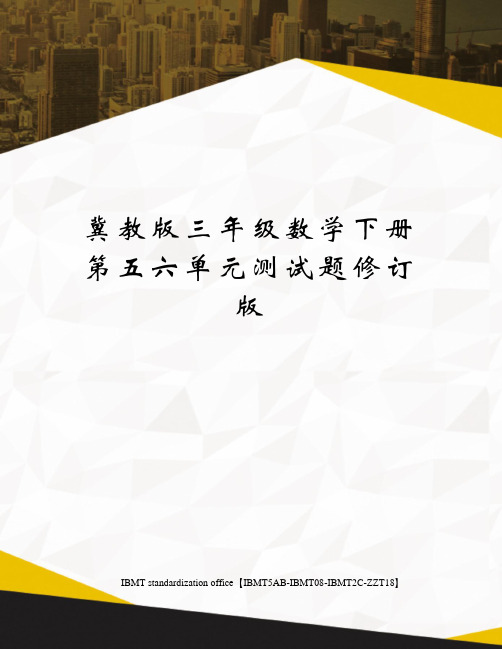 冀教版三年级数学下册第五六单元测试题修订版

IBMT standardization office【IBMT5AB-IBMT08-IBMT2C-ZZT18】